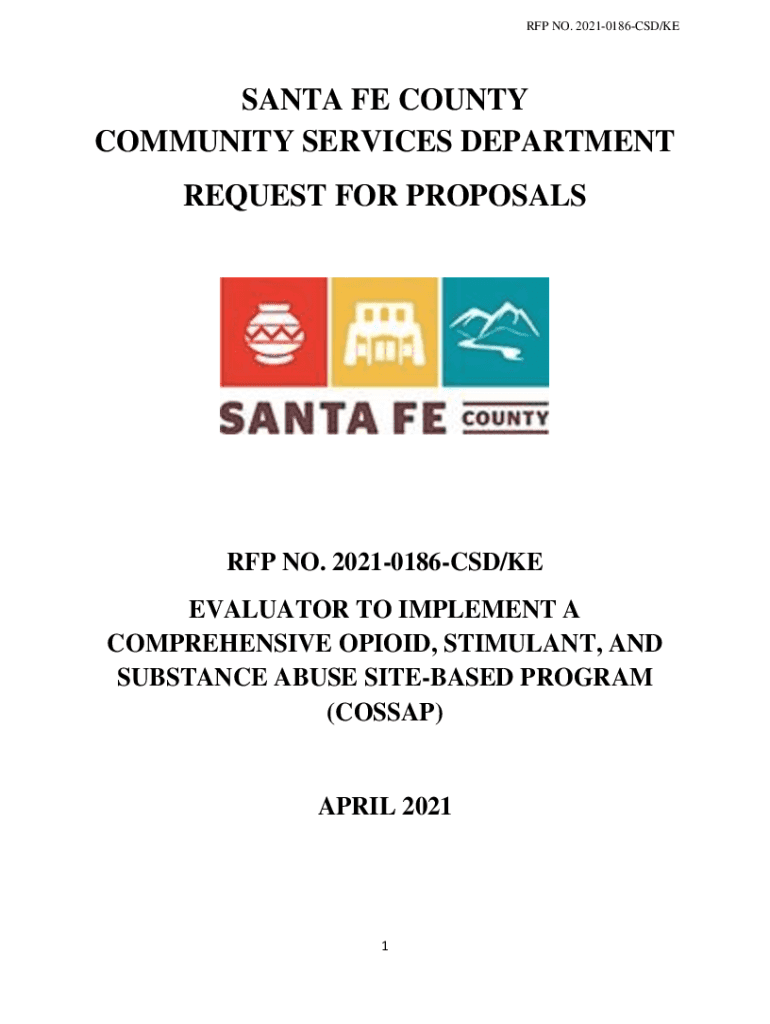 RFP NO. 2021-0186-CSD/KE

SANTA FE COUNTY
COMMUNITY SERVICES DEPARTMENT
REQUEST FOR PROPOSALS

SANTA FE COUNTY

RFP NO. 2021-0186-CSD/KE

EVALUATOR TO IMPLEMENT A COMPREHENSIVE OPIOID, STIMULANT, AND SUBSTANCE ABUSE SITE-BASED PROGRAM (COSSAP)

APRIL 2021

1